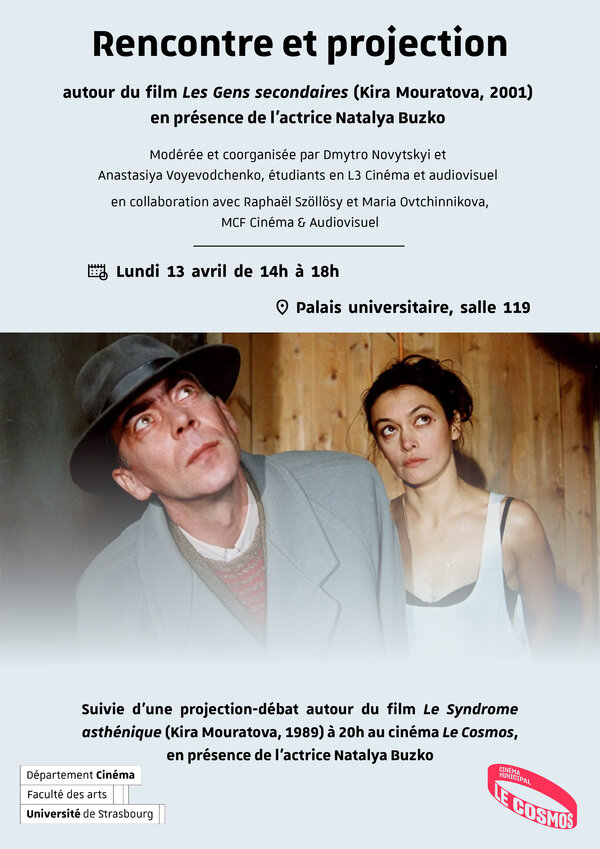 Rencontre et projection

autour du film Les Gens secondaires (Kira Mouratova, 2001)
en présence de l'actrice Natalya Buzko

Modérée et coorganisée par Dmytro Novytskyi et
Anastasiya Voyevodchenko, étudiants en L3 Cinéma et audiovisuel

en collaboration avec Raphaël Szöllösy et Maria Ovtchinnikova,
MCF Cinéma & Audiovisuel

Lundi 13 avril de 14h à 18h

Palais universitaire, salle 119

Suivie d'une projection-débat autour du film Le Syndrome asthénique (Kira Mouratova, 1989) à 20h au cinéma Le Cosmos, en présence de l'actrice Natalya Buzko

Département Cinéma
Faculté des arts
Université de Strasbourg

CINÉMA MUNICIPAL
LE COSMOS